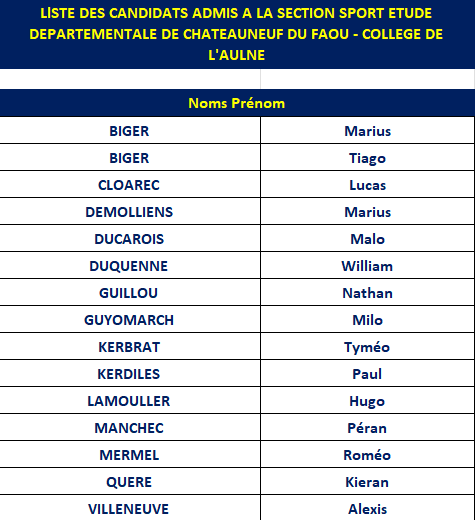 LISTE DES CANDIDATS ADMIS A LA SECTION SPORT ETUDE DEPARTEMENTALE DE CHATEAUNEUF DU FAOU - COLLEGE DE L'AULNE

| Noms Prénom | |
|---|---|
| BIGER | Marius |
| BIGER | Tiago |
| CLOAREC | Lucas |
| DEMOLLIENS | Marius |
| DUCAROIS | Malo |
| DUQUENNE | William |
| GUILLOU | Nathan |
| GUYOMARCH | Milo |
| KERBRAT | Tyméo |
| KERDILES | Paul |
| LAMOULLER | Hugo |
| MANCHEC | Péran |
| MERMEL | Roméo |
| QUERE | Kieran |
| VILLENEUVE | Alexis |